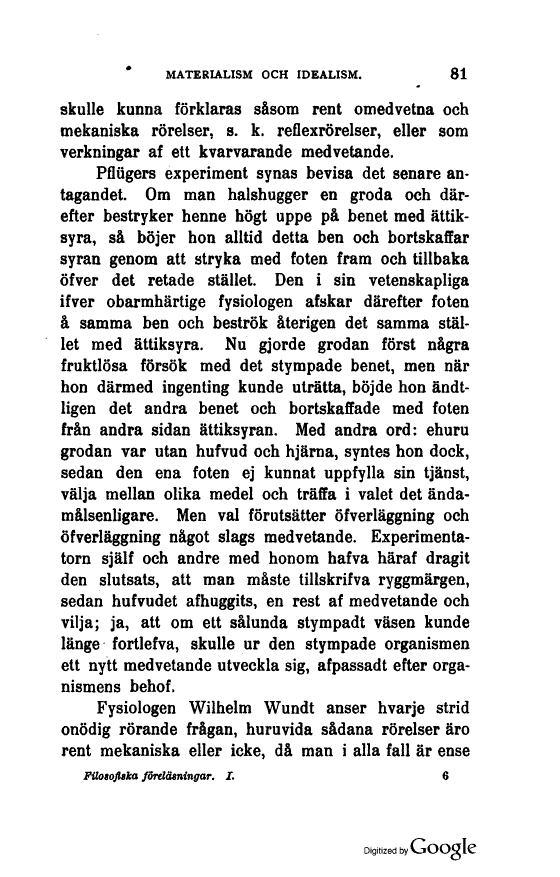 MATERIALISM OCH IDEALISM. 81

skulle kunna förklaras såsom rent omedvetna och mekaniska rörelser, s. k. reflexrörelser, eller som verkningar af ett kvarvarande medvetande.

Pflügers experiment synas bevisa det senare antagandet. Om man halshugger en groda och därefter bestryker henne högt uppe på benet med ättiksyra, så böjer hon alltid detta ben och bortskaffar syran genom att stryka med foten fram och tillbaka öfver det retade stället. Den i sin vetenskapliga ifver obarmhärtige fysiologen afskar därefter foten å samma ben och beströk återigen det samma stället med ättiksyra. Nu gjorde grodan först några fruktlösa försök med det stympade benet, men när hon därmed ingenting kunde uträtta, böjde hon ändtligen det andra benet och bortskaffade med foten från andra sidan ättiksyran. Med andra ord: ehuru grodan var utan hufvud och hjärna, syntes hon dock, sedan den ena foten ej kunnat uppfylla sin tjänst, välja mellan olika medel och träffa i valet det ändamålsenligare. Men val förutsätter öfverläggning och öfverläggning något slags medvetande. Experimentatorn själf och andre med honom hafva häraf dragit den slutsats, att man måste tillskrifva ryggmärgen, sedan hufvudet afhuggits, en rest af medvetande och vilja; ja, att om ett sålunda stympadt väsen kunde länge fortlefva, skulle ur den stympade organismen ett nytt medvetande utveckla sig, afpassadt efter organismens behof.

Fysiologen Wilhelm Wundt anser hvarje strid onödig rörande frågan, huruvida sådana rörelser äro rent mekaniska eller icke, då man i alla fall är ense

Filosofiska föreläsningar. I. 6

Digitized by Google